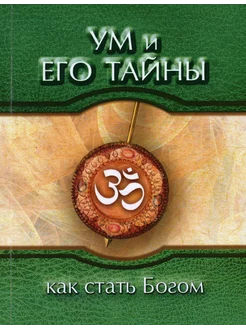 УМ и
ЕГО ТАЙНЫ

ॐ

как стать Богом